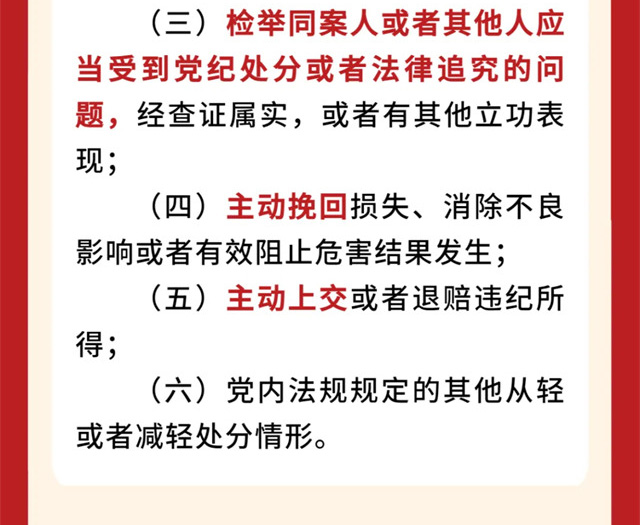 （三）检举同案人或者其他人应当受到党纪处分或者法律追究的问题，经查证属实，或者有其他立功表现；

（四）主动挽回损失、消除不良影响或者有效阻止危害结果发生；

（五）主动上交或者退赔违纪所得；

（六）党内法规规定的其他从轻或者减轻处分情形。